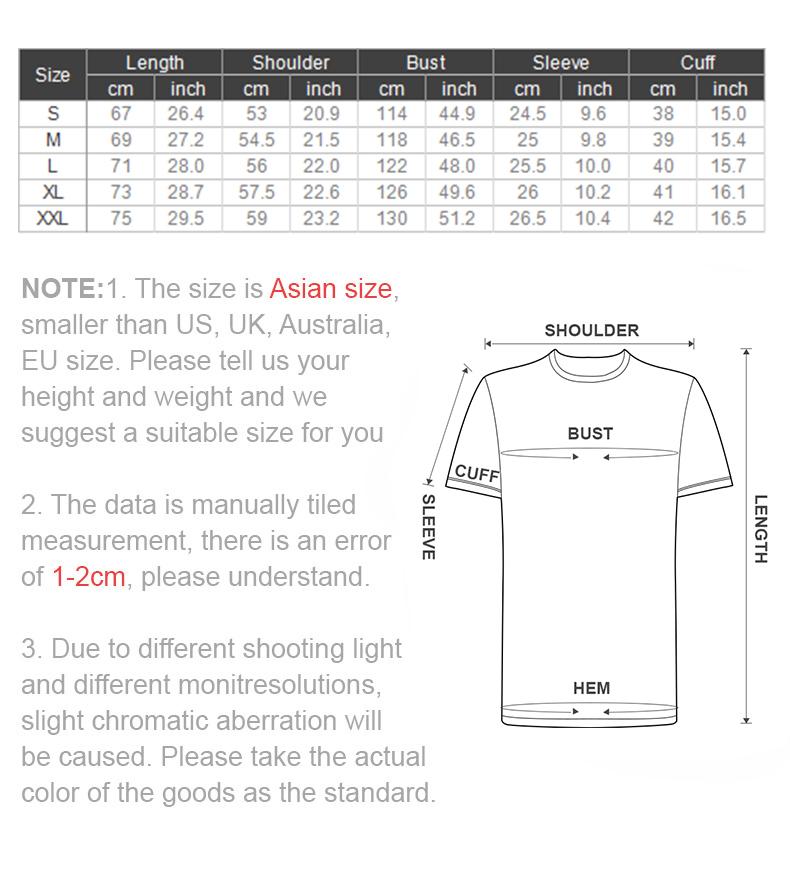 | Size | Length cm | Length inch | Shoulder cm | Shoulder inch | Bust cm | Bust inch | Sleeve cm | Sleeve inch | Cuff cm | Cuff inch |
|---|---|---|---|---|---|---|---|---|---|---|
| S | 67 | 26.4 | 53 | 20.9 | 114 | 44.9 | 24.5 | 9.6 | 38 | 15.0 |
| M | 69 | 27.2 | 54.5 | 21.5 | 118 | 46.5 | 25 | 9.8 | 39 | 15.4 |
| L | 71 | 28.0 | 56 | 22.0 | 122 | 48.0 | 25.5 | 10.0 | 40 | 15.7 |
| XL | 73 | 28.7 | 57.5 | 22.6 | 126 | 49.6 | 26 | 10.2 | 41 | 16.1 |
| XXL | 75 | 29.5 | 59 | 23.2 | 130 | 51.2 | 26.5 | 10.4 | 42 | 16.5 |

NOTE:1. The size is Asian size, smaller than US, UK, Australia, EU size. Please tell us your height and weight and we suggest a suitable size for you

2. The data is manually tiled measurement, there is an error of 1-2cm, please understand.

3. Due to different shooting light and different monitresolutions, slight chromatic aberration will be caused. Please take the actual color of the goods as the standard.

SHOULDER
BUST
CUFF
SLEEVE
LENGTH
HEM